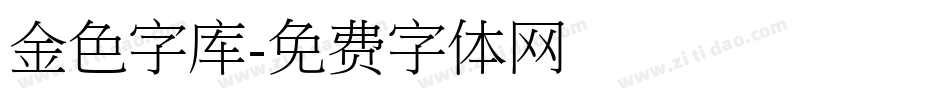 金色字库-免费字体网

www.zitidao.com